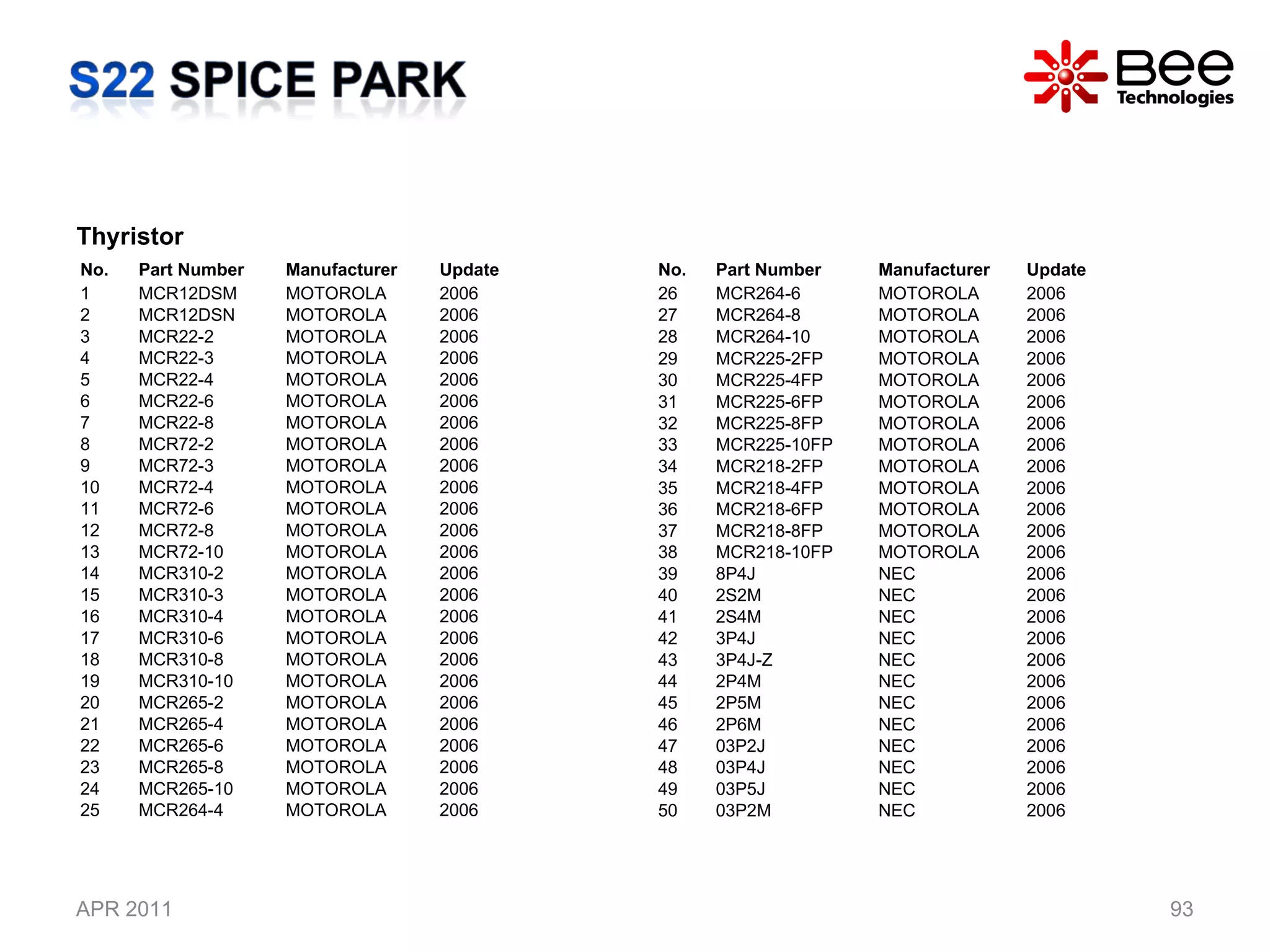 S22 SPICE PARK

Bee Technologies

Thyristor

| No. | Part Number | Manufacturer | Update |
|---|---|---|---|
| 1 | MCR12DSM | MOTOROLA | 2006 |
| 2 | MCR12DSN | MOTOROLA | 2006 |
| 3 | MCR22-2 | MOTOROLA | 2006 |
| 4 | MCR22-3 | MOTOROLA | 2006 |
| 5 | MCR22-4 | MOTOROLA | 2006 |
| 6 | MCR22-6 | MOTOROLA | 2006 |
| 7 | MCR22-8 | MOTOROLA | 2006 |
| 8 | MCR72-2 | MOTOROLA | 2006 |
| 9 | MCR72-3 | MOTOROLA | 2006 |
| 10 | MCR72-4 | MOTOROLA | 2006 |
| 11 | MCR72-6 | MOTOROLA | 2006 |
| 12 | MCR72-8 | MOTOROLA | 2006 |
| 13 | MCR72-10 | MOTOROLA | 2006 |
| 14 | MCR310-2 | MOTOROLA | 2006 |
| 15 | MCR310-3 | MOTOROLA | 2006 |
| 16 | MCR310-4 | MOTOROLA | 2006 |
| 17 | MCR310-6 | MOTOROLA | 2006 |
| 18 | MCR310-8 | MOTOROLA | 2006 |
| 19 | MCR310-10 | MOTOROLA | 2006 |
| 20 | MCR265-2 | MOTOROLA | 2006 |
| 21 | MCR265-4 | MOTOROLA | 2006 |
| 22 | MCR265-6 | MOTOROLA | 2006 |
| 23 | MCR265-8 | MOTOROLA | 2006 |
| 24 | MCR265-10 | MOTOROLA | 2006 |
| 25 | MCR264-4 | MOTOROLA | 2006 |

| No. | Part Number | Manufacturer | Update |
|---|---|---|---|
| 26 | MCR264-6 | MOTOROLA | 2006 |
| 27 | MCR264-8 | MOTOROLA | 2006 |
| 28 | MCR264-10 | MOTOROLA | 2006 |
| 29 | MCR225-2FP | MOTOROLA | 2006 |
| 30 | MCR225-4FP | MOTOROLA | 2006 |
| 31 | MCR225-6FP | MOTOROLA | 2006 |
| 32 | MCR225-8FP | MOTOROLA | 2006 |
| 33 | MCR225-10FP | MOTOROLA | 2006 |
| 34 | MCR218-2FP | MOTOROLA | 2006 |
| 35 | MCR218-4FP | MOTOROLA | 2006 |
| 36 | MCR218-6FP | MOTOROLA | 2006 |
| 37 | MCR218-8FP | MOTOROLA | 2006 |
| 38 | MCR218-10FP | MOTOROLA | 2006 |
| 39 | 8P4J | NEC | 2006 |
| 40 | 2S2M | NEC | 2006 |
| 41 | 2S4M | NEC | 2006 |
| 42 | 3P4J | NEC | 2006 |
| 43 | 3P4J-Z | NEC | 2006 |
| 44 | 2P4M | NEC | 2006 |
| 45 | 2P5M | NEC | 2006 |
| 46 | 2P6M | NEC | 2006 |
| 47 | 03P2J | NEC | 2006 |
| 48 | 03P4J | NEC | 2006 |
| 49 | 03P5J | NEC | 2006 |
| 50 | 03P2M | NEC | 2006 |

APR 2011

93